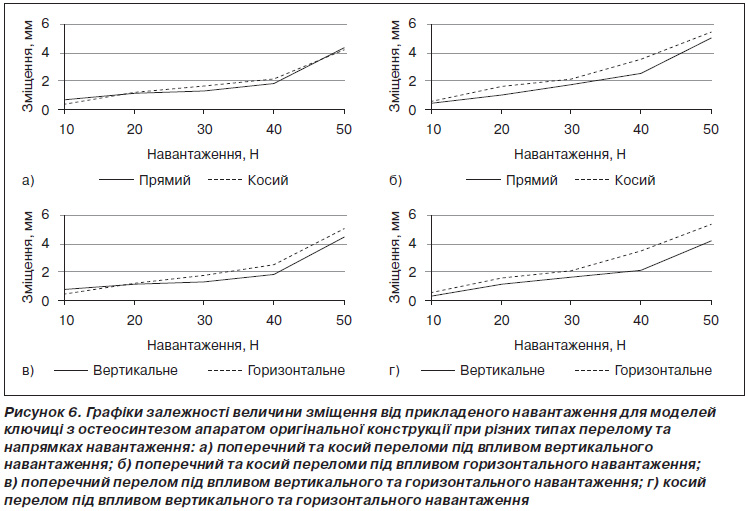 Зміщення, мм
6
4
2
0
10
20
30
40
50
Навантаження, Н
а)
Прямий
Косий

Зміщення, мм
6
4
2
0
10
20
30
40
50
Навантаження, Н
б)
Прямий
Косий

Зміщення, мм
6
4
2
0
10
20
30
40
50
Навантаження, Н
в)
Вертикальне
Горизонтальне

Зміщення, мм
6
4
2
0
10
20
30
40
50
Навантаження, Н
г)
Вертикальне
Горизонтальне

Рисунок 6. Графіки залежності величини зміщення від прикладеного навантаження для моделей ключиці з остеосинтезом апаратом оригінальної конструкції при різних типах перелому та напрямках навантаження: а) поперечний та косий переломи під впливом вертикального навантаження; б) поперечний та косий переломи під впливом горизонтального навантаження; в) поперечний перелом під впливом вертикального та горизонтального навантаження; г) косий перелом під впливом вертикального та горизонтального навантаження